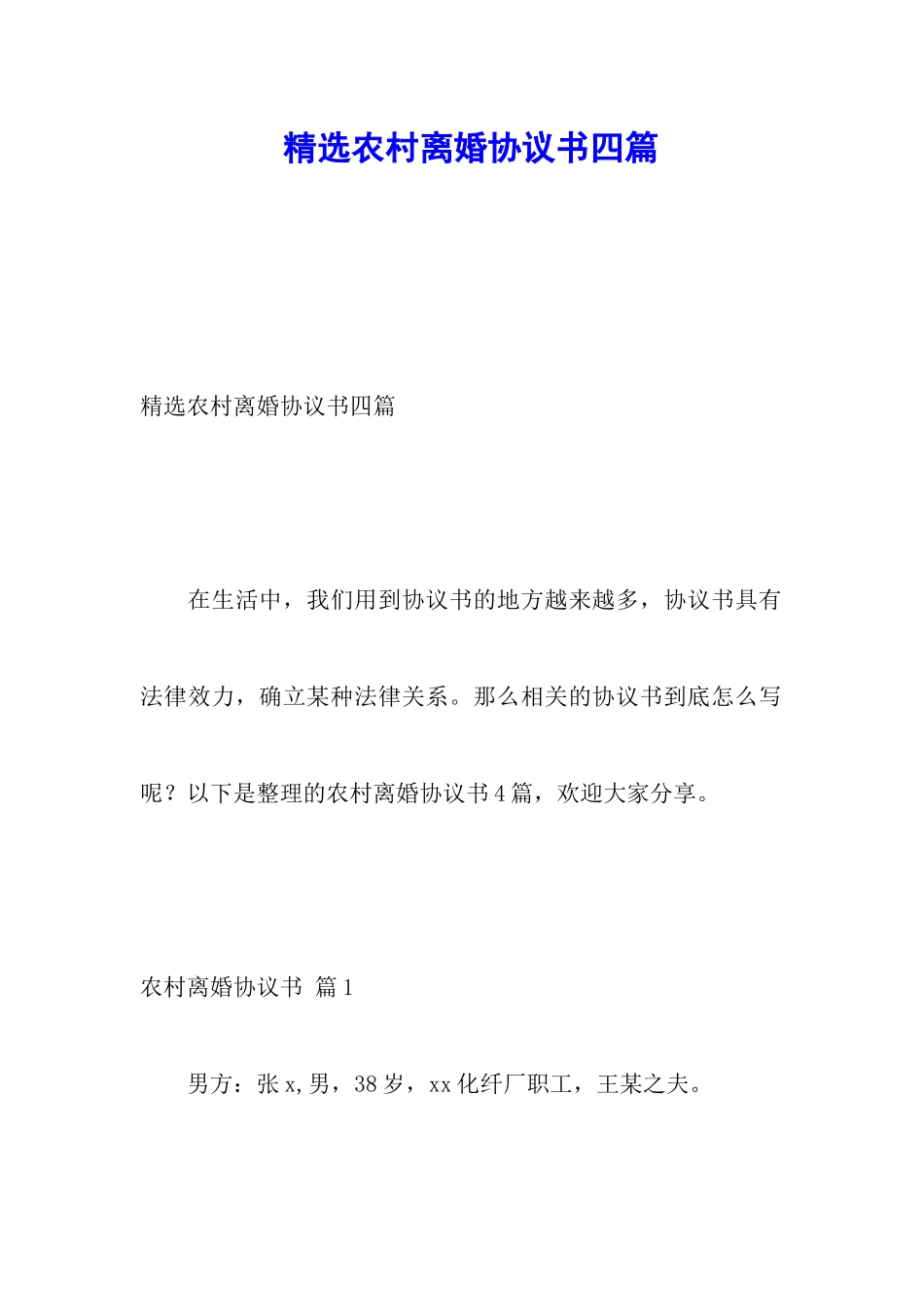 精选农村离婚协议书四篇

精选农村离婚协议书四篇

在生活中，我们用到协议书的地方越来越多，协议书具有法律效力，确立某种法律关系。那么相关的协议书到底怎么写呢？以下是整理的农村离婚协议书4篇，欢迎大家分享。

农村离婚协议书 篇1

男方：张x,男，38岁，xx化纤厂职工，王某之夫。